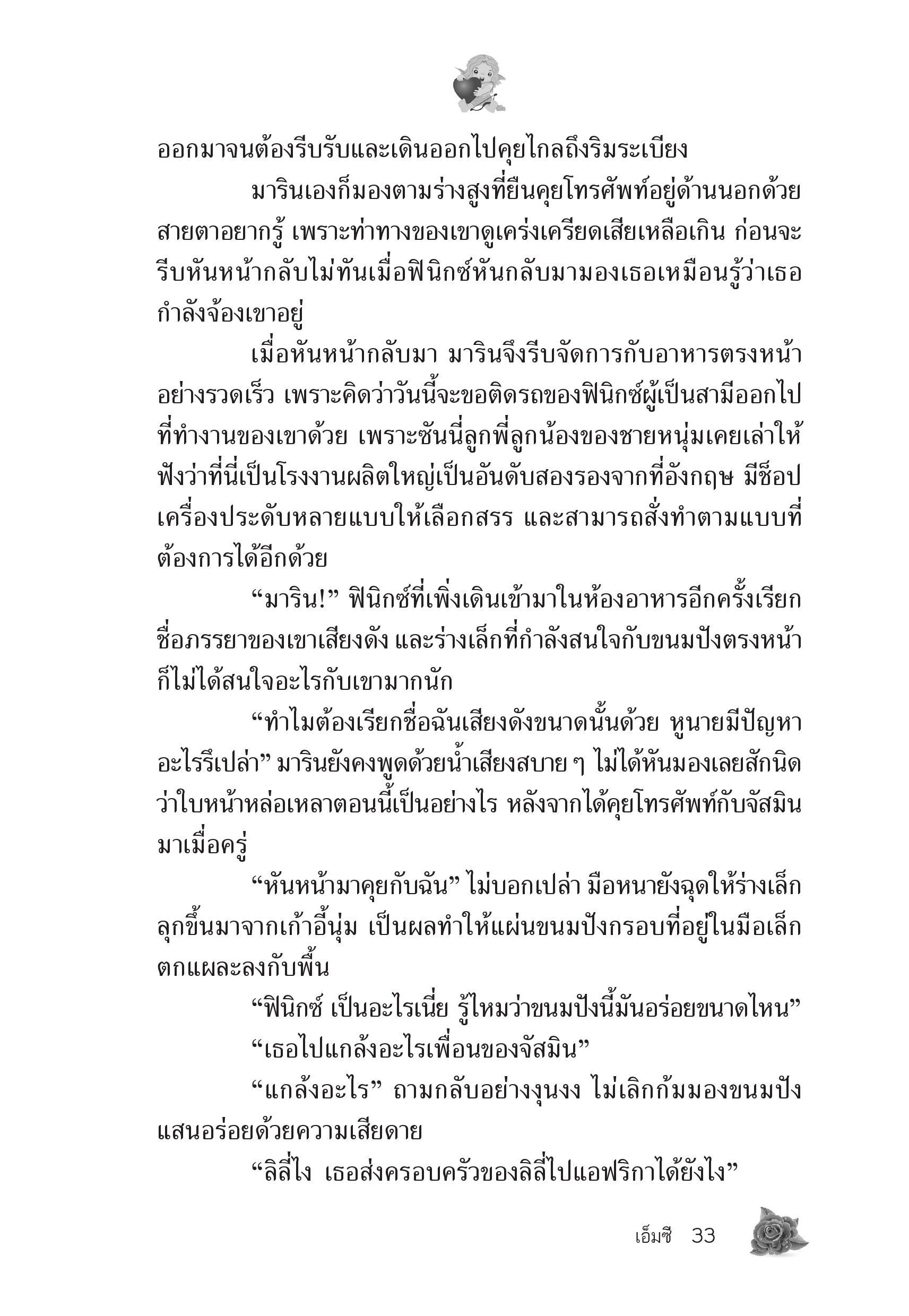 ออกมาจนต้องรีบรับและเดินออกไปคุยไกลถึงริมระเบียง

มารินเองก็มองตามร่างสูงที่ยืนคุยโทรศัพท์อยู่ด้านนอกด้วยสายตาอยากรู้ เพราะท่าทางของเขาดูเคร่งเครียดเสียเหลือเกิน ก่อนจะรีบหันหน้ากลับไม่ทันเมื่อฟินิกซ์หันกลับมามองเธอเหมือนรู้ว่าเธอกำลังจ้องเขาอยู่

เมื่อหันหน้ากลับมา มารินจึงรีบจัดการกับอาหารตรงหน้าอย่างรวดเร็ว เพราะคิดว่าวันนี้จะขอติดรถของฟินิกซ์ผู้เป็นสามีออกไปที่ทำงานของเขาด้วย เพราะซันนี่ลูกพี่ลูกน้องของชายหนุ่มเคยเล่าให้ฟังว่าที่นี่เป็นโรงงานผลิตใหญ่เป็นอันดับสองรองจากที่อังกฤษ มีช็อปเครื่องประดับหลายแบบให้เลือกสรร และสามารถสั่งทำตามแบบที่ต้องการได้อีกด้วย

“มาริน!” ฟินิกซ์ที่เพิ่งเดินเข้ามาในห้องอาหารอีกครั้งเรียกชื่อภรรยาของเขาเสียงดัง และร่างเล็กที่กำลังสนใจกับขนมปังตรงหน้าก็ไม่ได้สนใจอะไรกับเขามากนัก

“ทำไมต้องเรียกชื่อฉันเสียงดังขนาดนั้นด้วย หูนายมีปัญหาอะไรรึเปล่า” มารินยังคงพูดด้วยน้ำเสียงสบาย ๆ ไม่ได้หันมองเลยสักนิดว่าใบหน้าหล่อเหลาตอนนี้เป็นอย่างไร หลังจากได้คุยโทรศัพท์กับจัสมินมาเมื่อครู่

“หันหน้ามาคุยกับฉัน” ไม่บอกเปล่า มือหนายังฉุดให้ร่างเล็กลุกขึ้นมาจากเก้าอี้นุ่ม เป็นผลทำให้แผ่นขนมปังกรอบที่อยู่ในมือเล็กตกแผละลงกับพื้น

“ฟินิกซ์ เป็นอะไรเนี่ย รู้ไหมว่าขนมปังนี้มันอร่อยขนาดไหน”

“เธอไปแกล้งอะไรเพื่อนของจัสมิน”

“แกล้งอะไร” ถามกลับอย่างงุนงง ไม่เลิกก้มมองขนมปังแสนอร่อยด้วยความเสียดาย

“ลิลี่ไง เธอส่งครอบครัวของลิลี่ไปแอฟริกาได้ยังไง”

เอ็มซี 33